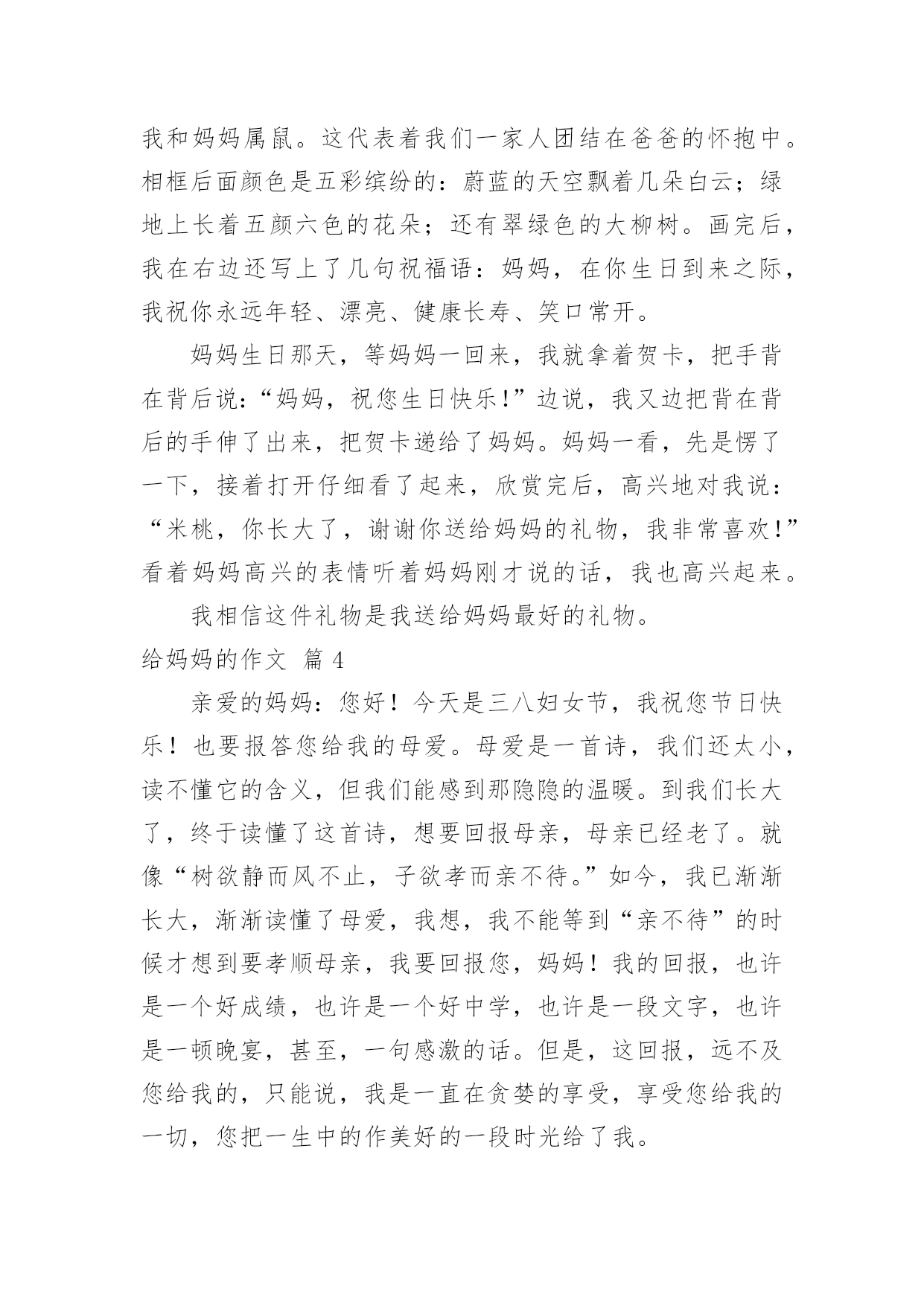 我和妈妈属鼠。这代表着我们一家人团结在爸爸的怀抱中。相框后面颜色是五彩缤纷的：蔚蓝的天空飘着几朵白云；绿地上长着五颜六色的花朵；还有翠绿色的大柳树。画完后，我在右边还写上了几句祝福语：妈妈，在你生日到来之际，我祝你永远年轻、漂亮、健康长寿、笑口常开。

妈妈生日那天，等妈妈一回来，我就拿着贺卡，把手背在背后说：“妈妈，祝您生日快乐!”边说，我又边把背在背后的手伸了出来，把贺卡递给了妈妈。妈妈一看，先是愣了一下，接着打开仔细看了起来，欣赏完后，高兴地对我说：“米桃，你长大了，谢谢你送给妈妈的礼物，我非常喜欢!”看着妈妈高兴的表情听着妈妈刚才说的话，我也高兴起来。

我相信这件礼物是我送给妈妈最好的礼物。

给妈妈的作文 篇 4

亲爱的妈妈：您好！今天是三八妇女节，我祝您节日快乐！也要报答您给我的母爱。母爱是一首诗，我们还太小，读不懂它的含义，但我们能感到那隐隐的温暖。到我们长大了，终于读懂了这首诗，想要回报母亲，母亲已经老了。就像“树欲静而风不止，子欲孝而亲不待。”如今，我已渐渐长大，渐渐读懂了母爱，我想，我不能等到“亲不待”的时候才想到要孝顺母亲，我要回报您，妈妈！我的回报，也许是一个好成绩，也许是一个好中学，也许是一段文字，也许是一顿晚宴，甚至，一句感激的话。但是，这回报，远不及您给我的，只能说，我是一直在贪婪的享受，享受您给我的一切，您把一生中的作美好的一段时光给了我。